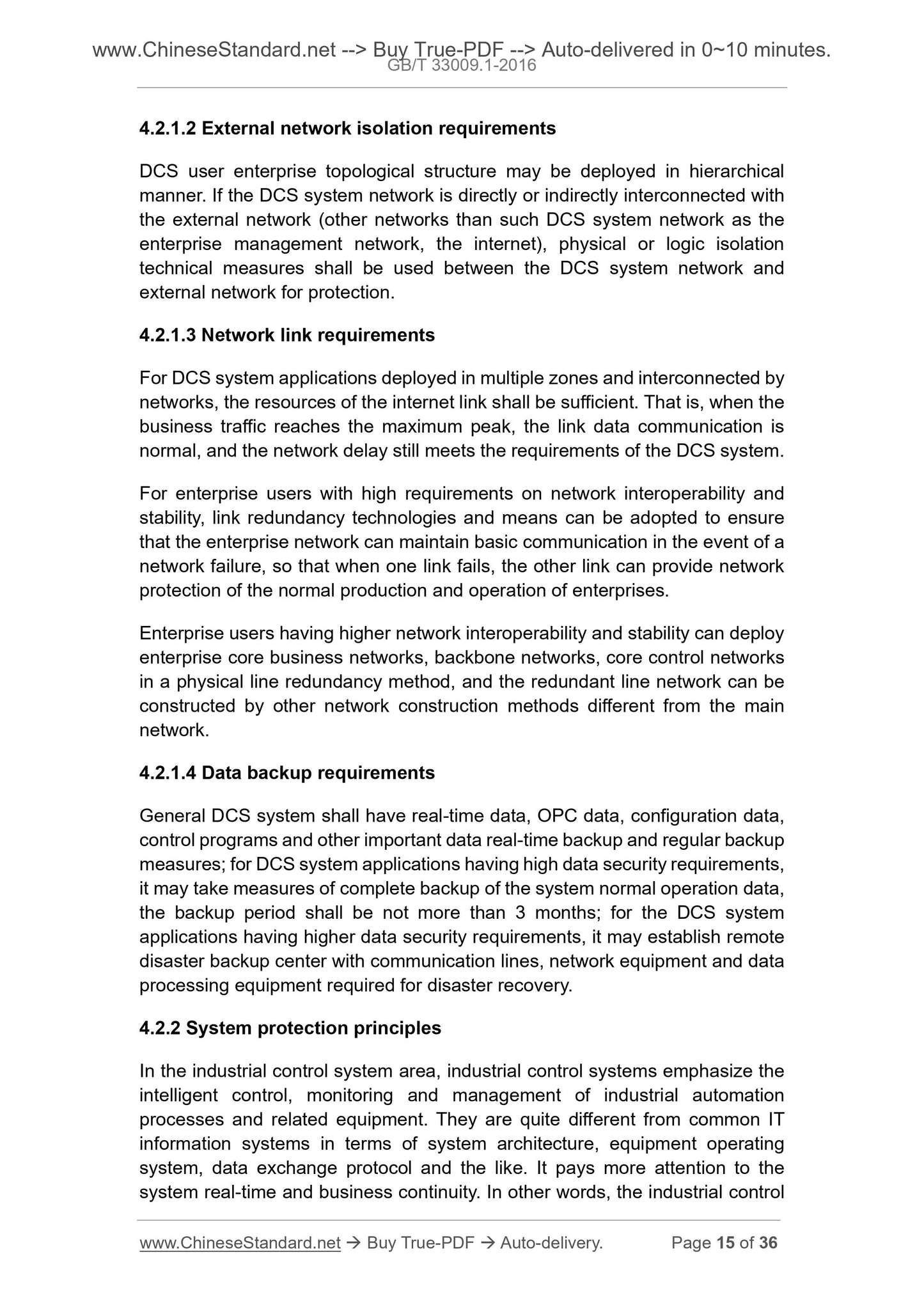 www.ChineseStandard.net --> Buy True-PDF --> Auto-delivered in 0~10 minutes.
GB/T 33009.1-2016

4.2.1.2 External network isolation requirements

DCS user enterprise topological structure may be deployed in hierarchical manner. If the DCS system network is directly or indirectly interconnected with the external network (other networks than such DCS system network as the enterprise management network, the internet), physical or logic isolation technical measures shall be used between the DCS system network and external network for protection.

4.2.1.3 Network link requirements

For DCS system applications deployed in multiple zones and interconnected by networks, the resources of the internet link shall be sufficient. That is, when the business traffic reaches the maximum peak, the link data communication is normal, and the network delay still meets the requirements of the DCS system.

For enterprise users with high requirements on network interoperability and stability, link redundancy technologies and means can be adopted to ensure that the enterprise network can maintain basic communication in the event of a network failure, so that when one link fails, the other link can provide network protection of the normal production and operation of enterprises.

Enterprise users having higher network interoperability and stability can deploy enterprise core business networks, backbone networks, core control networks in a physical line redundancy method, and the redundant line network can be constructed by other network construction methods different from the main network.

4.2.1.4 Data backup requirements

General DCS system shall have real-time data, OPC data, configuration data, control programs and other important data real-time backup and regular backup measures; for DCS system applications having high data security requirements, it may take measures of complete backup of the system normal operation data, the backup period shall be not more than 3 months; for the DCS system applications having higher data security requirements, it may establish remote disaster backup center with communication lines, network equipment and data processing equipment required for disaster recovery.

4.2.2 System protection principles

In the industrial control system area, industrial control systems emphasize the intelligent control, monitoring and management of industrial automation processes and related equipment. They are quite different from common IT information systems in terms of system architecture, equipment operating system, data exchange protocol and the like. It pays more attention to the system real-time and business continuity. In other words, the industrial control

www.ChineseStandard.net → Buy True-PDF → Auto-delivery. Page 15 of 36